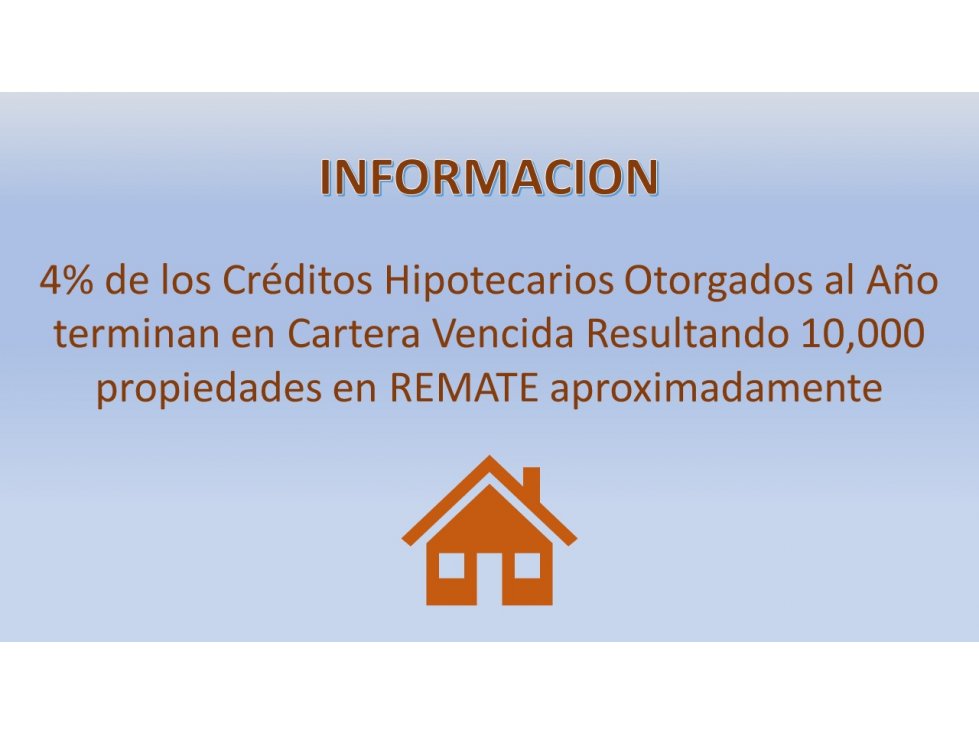 INFORMACION

4% de los Créditos Hipotecarios Otorgados al Año terminan en Cartera Vencida Resultando 10,000 propiedades en REMATE aproximadamente